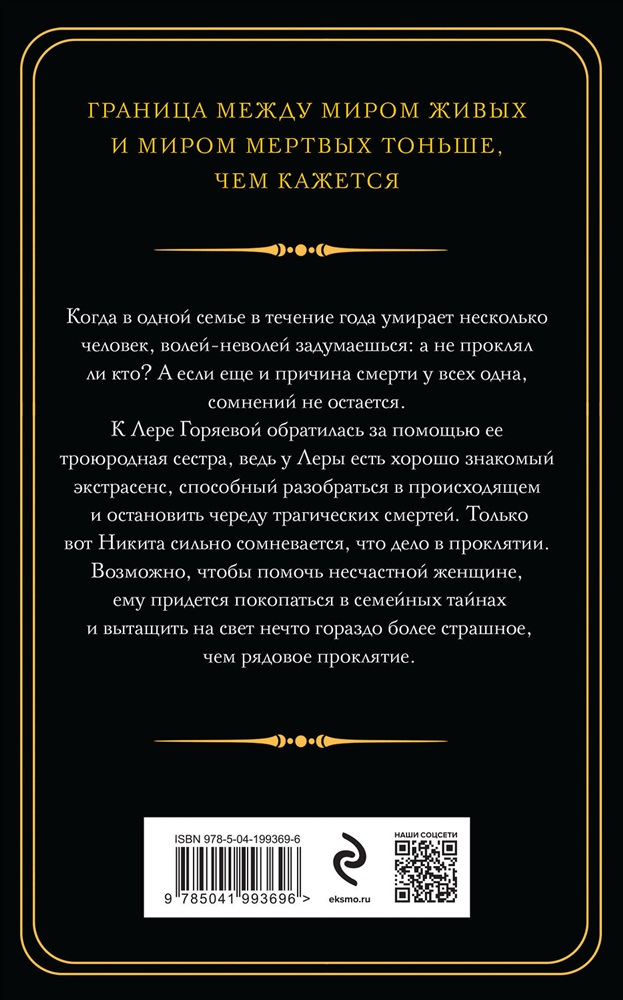 ГРАНИЦА МЕЖДУ МИРОМ ЖИВЫХ И МИРОМ МЕРТВЫХ ТОНЬШЕ, ЧЕМ КАЖЕТСЯ

Когда в одной семье в течение года умирает несколько человек, волей-неволей задумаешься: а не проклял ли кто? А если еще и причина смерти у всех одна, сомнений не остается.

К Лере Горяевой обратилась за помощью ее троюродная сестра, ведь у Леры есть хорошо знакомый экстрасенс, способный разобраться в происходящем и остановить череду трагических смертей. Только вот Никита сильно сомневается, что дело в проклятии. Возможно, чтобы помочь несчастной женщине, ему придется покопаться в семейных тайнах и вытащить на свет нечто гораздо более страшное, чем рядовое проклятие.

ISBN 978-5-04-199369-6

9 785041 993696 >

eksmo.ru

НАШИ СОЦСЕТИ